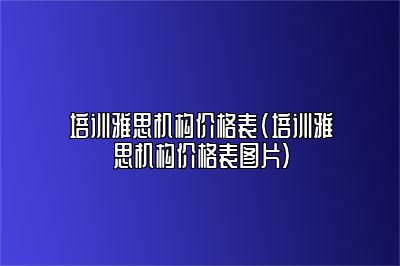 培训雅思机构价格表(培训雅思机构价格表图片)